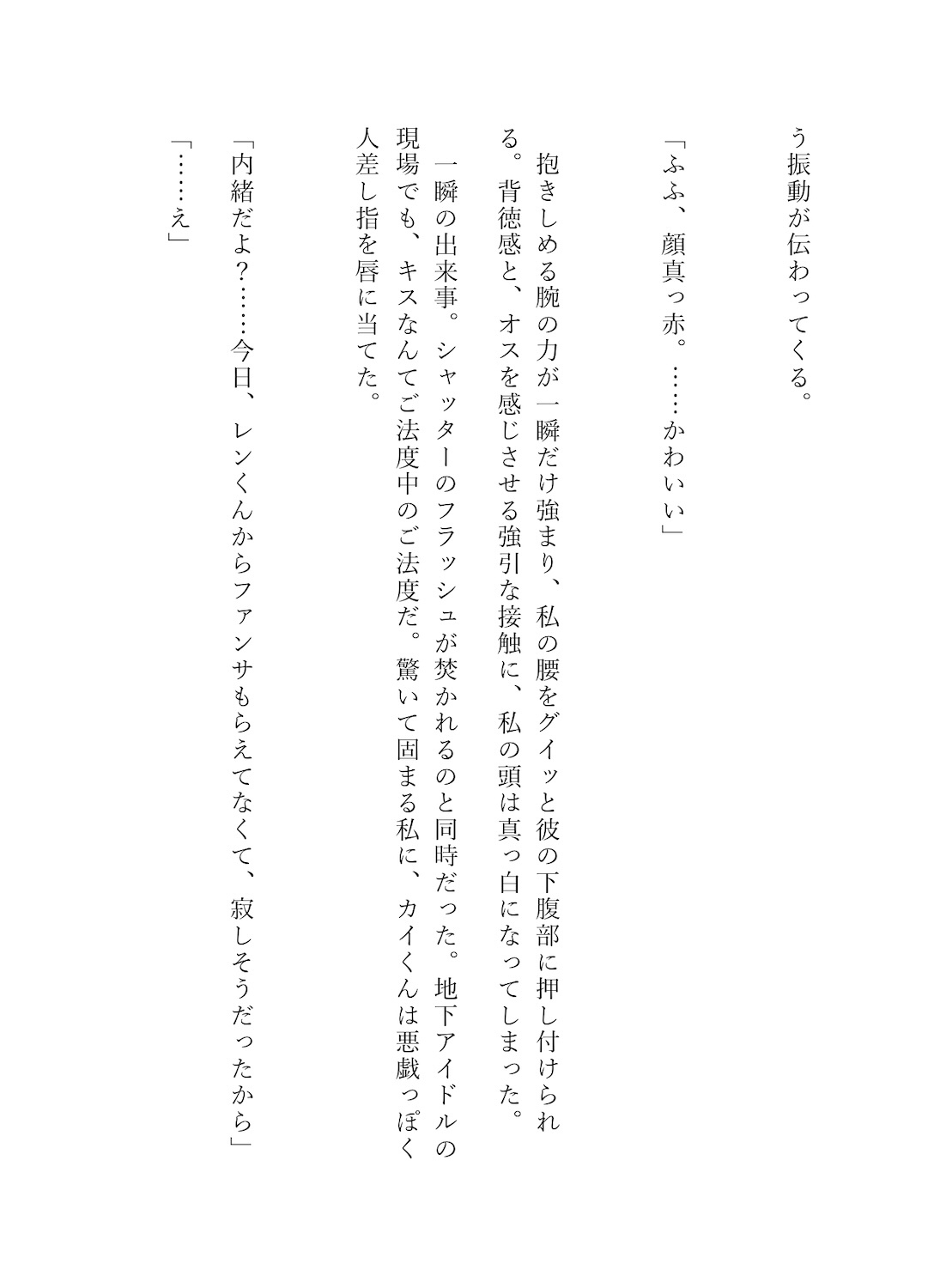 う振動が伝わってくる。

「ふふ、顔真っ赤。……かわいい」

抱きしめる腕の力が一瞬だけ強まり、私の腰をグイッと彼の下腹部に押し付けられる。背徳感と、オスを感じさせる強引な接触に、私の頭は真っ白になってしまった。

一瞬の出来事。シャッターのフラッシュが焚かれるのと同時だった。地下アイドルの現場でも、キスなんてご法度中のご法度だ。驚いて固まる私に、カイくんは悪戯っぽく人差し指を唇に当てた。

「内緒だよ？……今日、レンくんからファンサもらえてなくて、寂しそうだったから」

「……え」